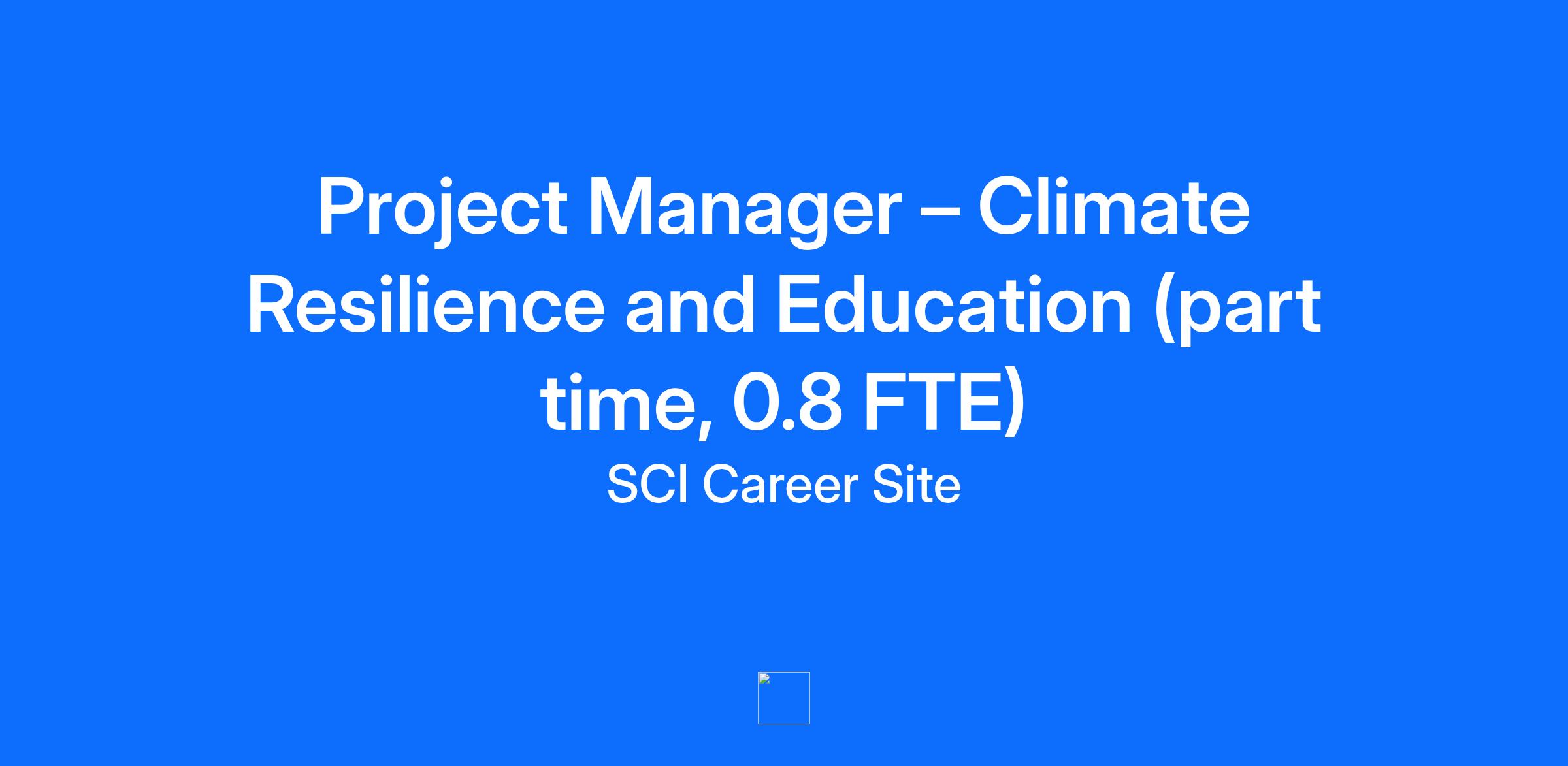 Project Manager – Climate Resilience and Education (part time, 0.8 FTE)

SCI Career Site